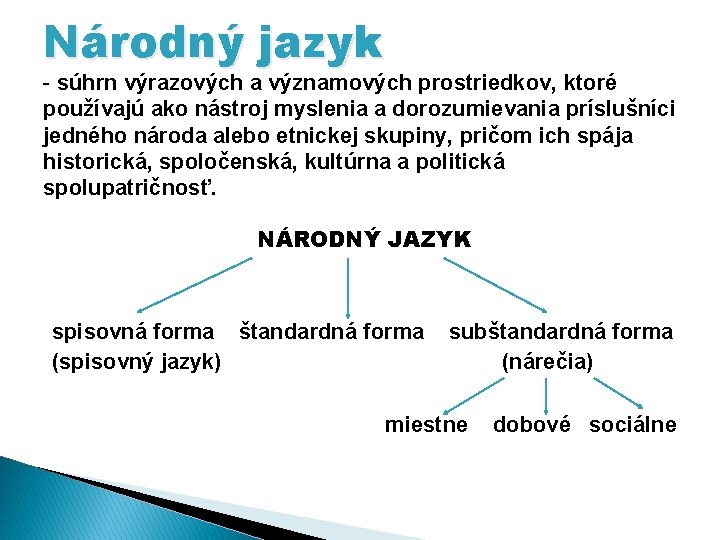 Národný jazyk

- súhrn výrazových a významových prostriedkov, ktoré používajú ako nástroj myslenia a dorozumievania príslušníci jedného národa alebo etnickej skupiny, pričom ich spája historická, spoločenská, kultúrna a politická spolupatričnosť.

NÁRODNÝ JAZYK

spisovná forma (spisovný jazyk)

štandardná forma

subštandardná forma (nárečia)

miestne

dobové

sociálne